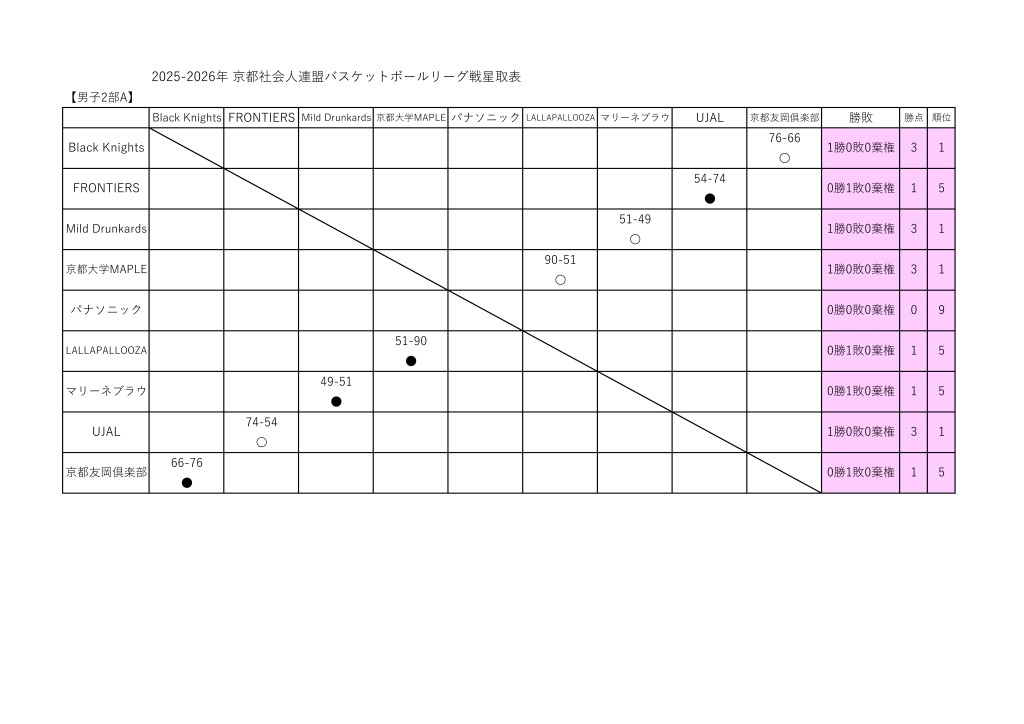 2025-2026年 京都社会人連盟バスケットボールリーグ戦星取表

【男子2部A】

| | Black Knights | FRONTIERS | Mild Drunkards | 京都大学MAPLE | パナソニック | LALLAPALLOOZA | マリーネブラウ | UJAL | 京都友岡倶楽部 | 勝敗 | 勝点 | 順位 |
|---|---|---|---|---|---|---|---|---|---|---|---|---|
| Black Knights | | | | | | | | | 76-66 ○ | 1勝0敗0棄権 | 3 | 1 |
| FRONTIERS | | | | | | | | 54-74 ● | | 0勝1敗0棄権 | 1 | 5 |
| Mild Drunkards | | | | | | | 51-49 ○ | | | 1勝0敗0棄権 | 3 | 1 |
| 京都大学MAPLE | | | | | | 90-51 ○ | | | | 1勝0敗0棄権 | 3 | 1 |
| パナソニック | | | | | | | | | | 0勝0敗0棄権 | 0 | 9 |
| LALLAPALLOOZA | | | | 51-90 ● | | | | | | 0勝1敗0棄権 | 1 | 5 |
| マリーネブラウ | | | 49-51 ● | | | | | | | 0勝1敗0棄権 | 1 | 5 |
| UJAL | | 74-54 ○ | | | | | | | | 1勝0敗0棄権 | 3 | 1 |
| 京都友岡倶楽部 | 66-76 ● | | | | | | | | | 0勝1敗0棄権 | 1 | 5 |